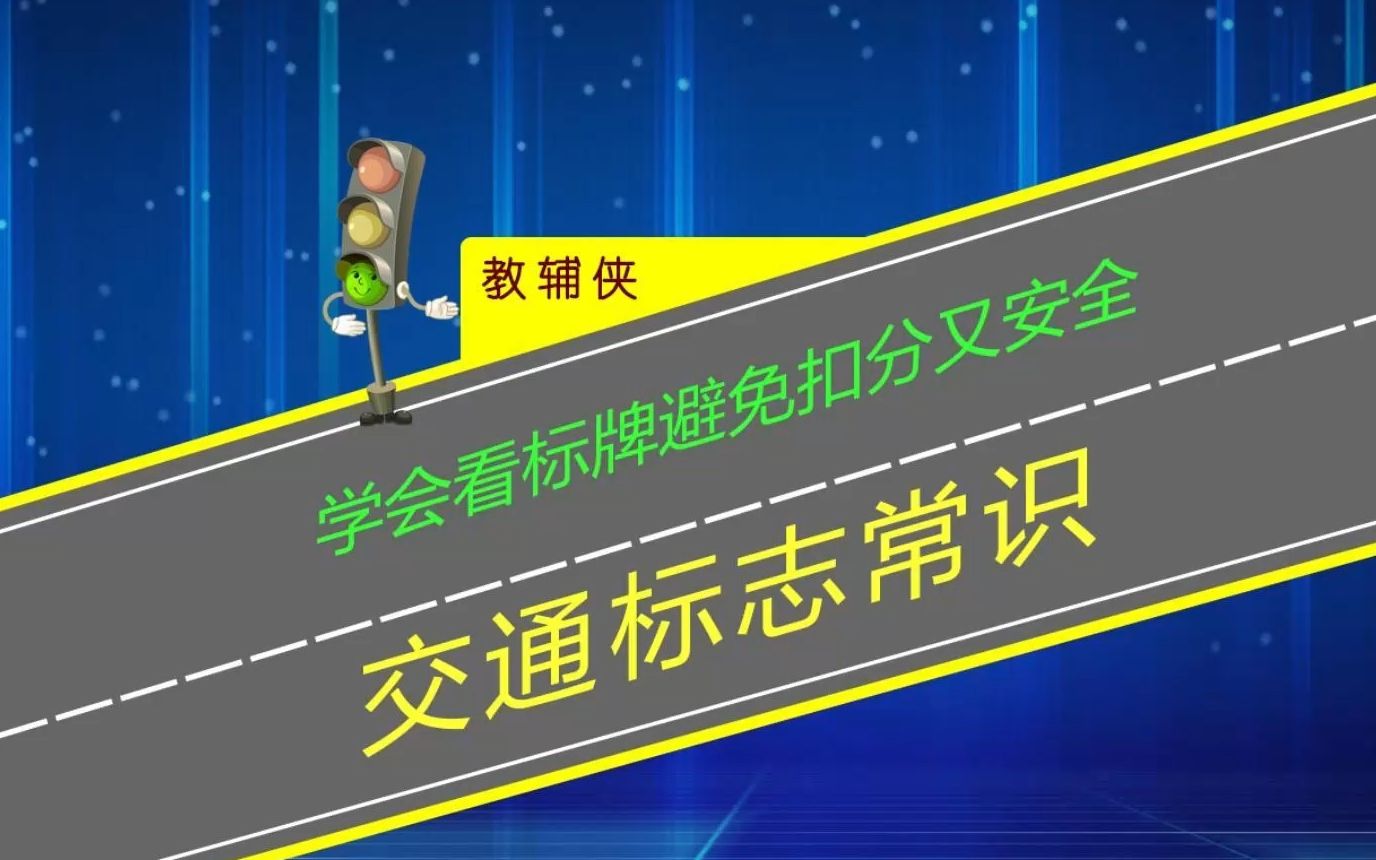 教辅侠

学会看标牌避免扣分又安全

交通标志常识